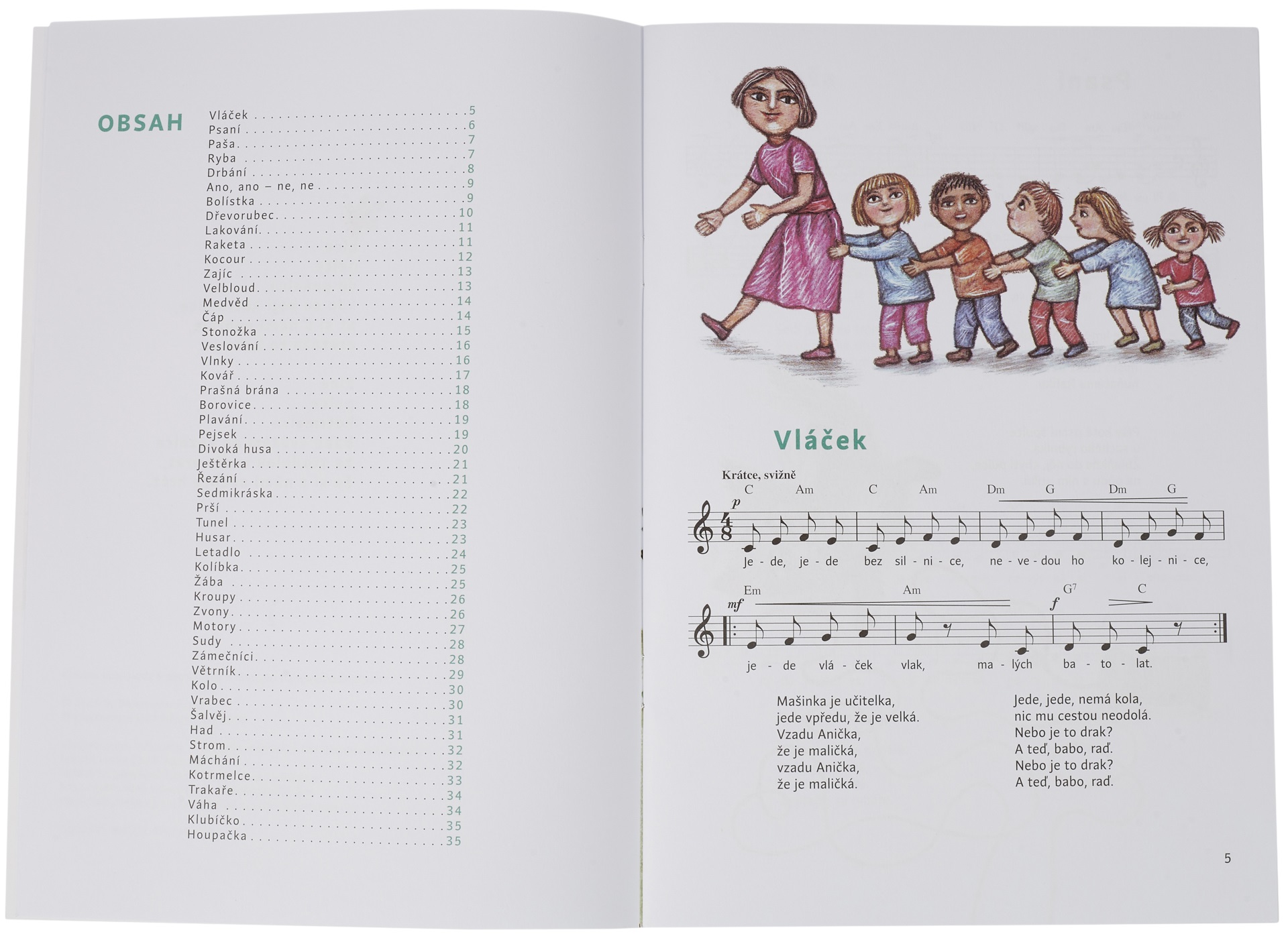 OBSAH

Vláček 5
Psaní 6
Paša 7
Ryba 7
Drbání 8
Ano, ano – ne, ne 9
Bolístka 9
Dřevorubec 10
Lakování 11
Raketa 11
Kocour 12
Zajíc 13
Velbloud 13
Medvěd 14
Čáp 14
Stonožka 15
Veslování 16
Vlnky 16
Kovář 17
Prašná brána 18
Borovice 18
Plavání 19
Pejsek 19
Divoká husa 20
Ještěrka 21
Řezání 21
Sedmikráska 22
Prší 22
Tunel 23
Husar 23
Letadlo 24
Kolíbka 25
Žába 25
Kroupy 26
Zvony 26
Motory 27
Sudy 28
Zámečníci 28
Větrník 29
Kolo 30
Vrabec 30
Šalvěj 31
Had 31
Strom 32
Máchání 32
Kotrmelce 33
Trakaře 34
Váha 34
Klubíčko 35
Houpačka 35

Vláček

Krátce, svižně
C Am C Am Dm G Dm G
p
Je - de, je - de bez sil - ni - ce, ne - ve - dou ho ko - lej - ni - ce,

Em Am $G^7$ C
mf f
je - de vlá - ček vlak, ma - lých ba - to - lat.

Mašinka je učitelka,
jede vpředu, že je velká.
Vzadu Anička,
že je maličká,
vzadu Anička,
že je maličká.

Jede, jede, nemá kola,
nic mu cestou neodolá.
Nebo je to drak?
A teď, babo, raď.
Nebo je to drak?
A teď, babo, raď.

5